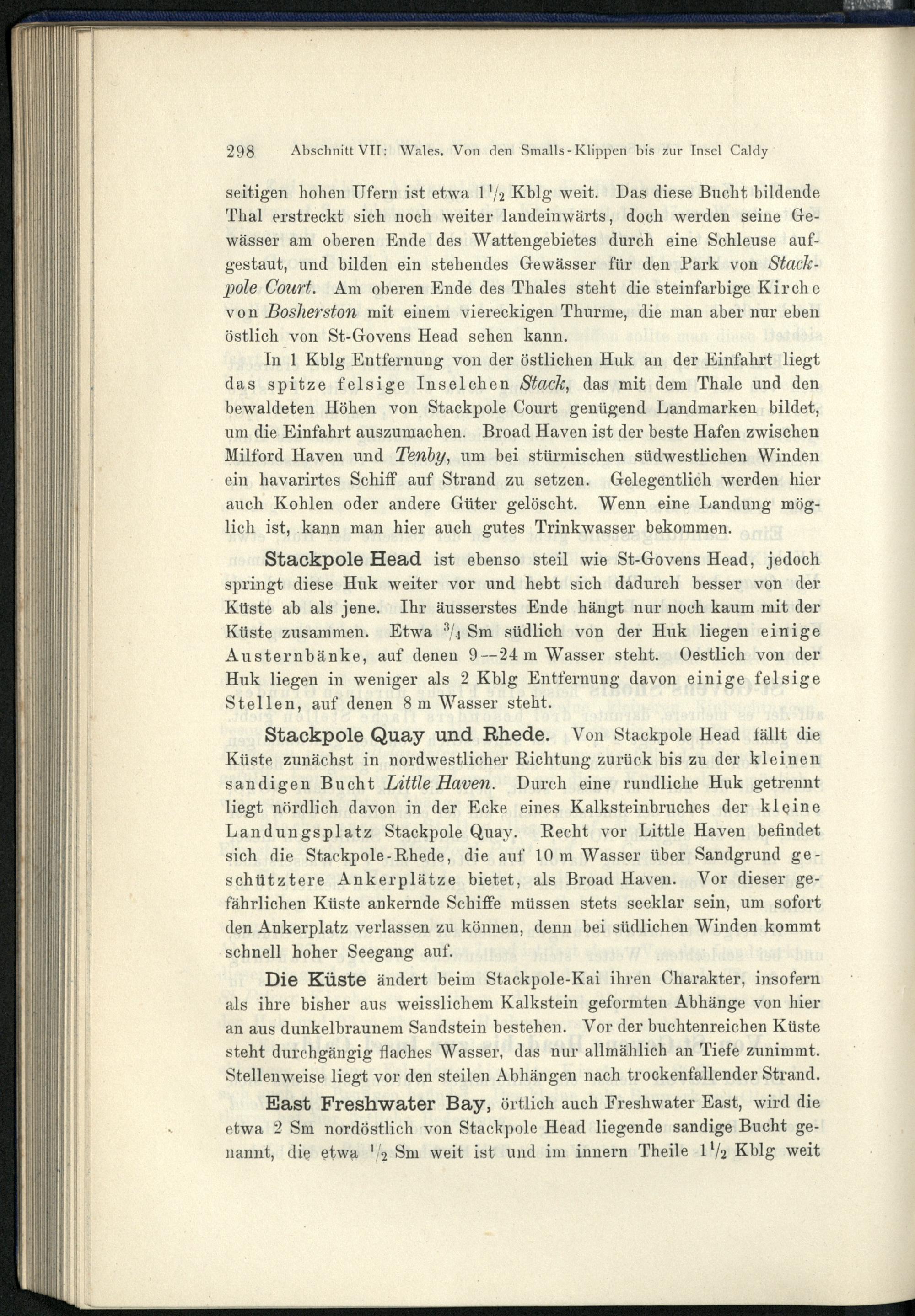 298 Abschnitt VII: Wales. Von den Smalls-Klippen bis zur Insel Caldy

seitigen hohen Ufern ist etwa $1\frac{1}{2}$ Kblg weit. Das diese Bucht bildende Thal erstreckt sich noch weiter landeinwärts, doch werden seine Gewässer am oberen Ende des Wattengebietes durch eine Schleuse aufgestaut, und bilden ein stehendes Gewässer für den Park von Stackpole Court. Am oberen Ende des Thales steht die steinfarbige Kirche von Bosherston mit einem viereckigen Thurme, die man aber nur eben östlich von St-Govens Head sehen kann.

In 1 Kblg Entfernung von der östlichen Huk an der Einfahrt liegt das spitze felsige Inselchen Stack, das mit dem Thale und den bewaldeten Höhen von Stackpole Court genügend Landmarken bildet, um die Einfahrt auszumachen. Broad Haven ist der beste Hafen zwischen Milford Haven und Tenby, um bei stürmischen südwestlichen Winden ein havarirtes Schiff auf Strand zu setzen. Gelegentlich werden hier auch Kohlen oder andere Güter gelöscht. Wenn eine Landung möglich ist, kann man hier auch gutes Trinkwasser bekommen.

Stackpole Head ist ebenso steil wie St-Govens Head, jedoch springt diese Huk weiter vor und hebt sich dadurch besser von der Küste ab als jene. Ihr äusserstes Ende hängt nur noch kaum mit der Küste zusammen. Etwa $\frac{3}{4}$ Sm südlich von der Huk liegen einige Austernbänke, auf denen 9—24 m Wasser steht. Oestlich von der Huk liegen in weniger als 2 Kblg Entfernung davon einige felsige Stellen, auf denen 8 m Wasser steht.

Stackpole Quay und Rhede. Von Stackpole Head fällt die Küste zunächst in nordwestlicher Richtung zurück bis zu der kleinen sandigen Bucht Little Haven. Durch eine rundliche Huk getrennt liegt nördlich davon in der Ecke eines Kalksteinbruches der kleine Landungsplatz Stackpole Quay. Recht vor Little Haven befindet sich die Stackpole-Rhede, die auf 10 m Wasser über Sandgrund geschütztere Ankerplätze bietet, als Broad Haven. Vor dieser gefährlichen Küste ankernde Schiffe müssen stets seeklar sein, um sofort den Ankerplatz verlassen zu können, denn bei südlichen Winden kommt schnell hoher Seegang auf.

Die Küste ändert beim Stackpole-Kai ihren Charakter, insofern als ihre bisher aus weisslichem Kalkstein geformten Abhänge von hier an aus dunkelbraunem Sandstein bestehen. Vor der buchtenreichen Küste steht durchgängig flaches Wasser, das nur allmählich an Tiefe zunimmt. Stellenweise liegt vor den steilen Abhängen nach trockenfallender Strand.

East Freshwater Bay, örtlich auch Freshwater East, wird die etwa 2 Sm nordöstlich von Stackpole Head liegende sandige Bucht genannt, die etwa $\frac{1}{2}$ Sm weit ist und im innern Theile $1\frac{1}{2}$ Kblg weit